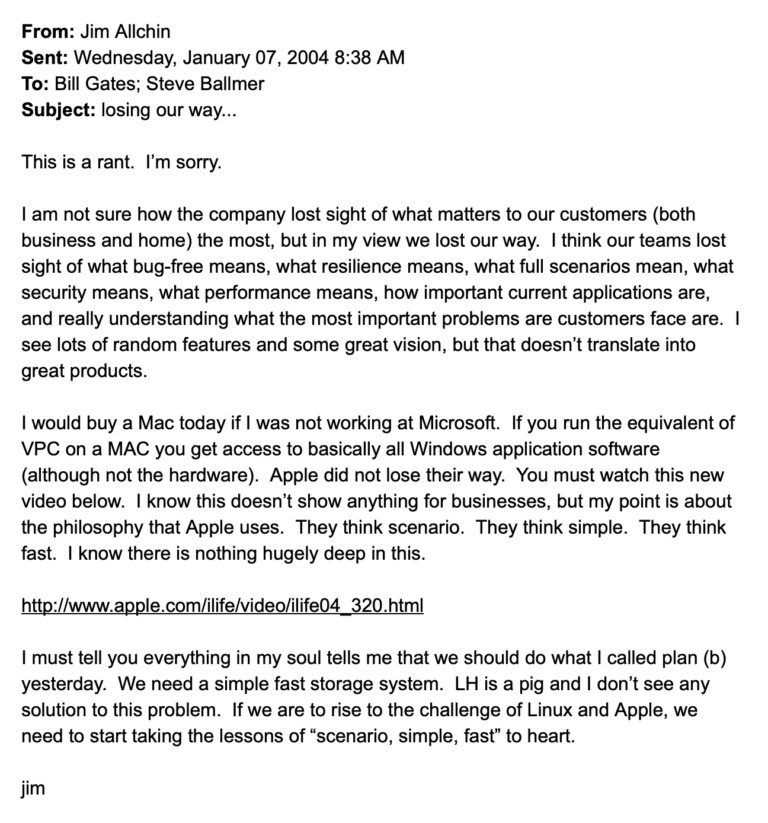 From: Jim Allchin
Sent: Wednesday, January 07, 2004 8:38 AM
To: Bill Gates; Steve Ballmer
Subject: losing our way...

This is a rant. I'm sorry.

I am not sure how the company lost sight of what matters to our customers (both business and home) the most, but in my view we lost our way. I think our teams lost sight of what bug-free means, what resilience means, what full scenarios mean, what security means, what performance means, how important current applications are, and really understanding what the most important problems are customers face are. I see lots of random features and some great vision, but that doesn't translate into great products.

I would buy a Mac today if I was not working at Microsoft. If you run the equivalent of VPC on a MAC you get access to basically all Windows application software (although not the hardware). Apple did not lose their way. You must watch this new video below. I know this doesn't show anything for businesses, but my point is about the philosophy that Apple uses. They think scenario. They think simple. They think fast. I know there is nothing hugely deep in this.

http://www.apple.com/ilife/video/ilife04_320.html

I must tell you everything in my soul tells me that we should do what I called plan (b) yesterday. We need a simple fast storage system. LH is a pig and I don't see any solution to this problem. If we are to rise to the challenge of Linux and Apple, we need to start taking the lessons of "scenario, simple, fast" to heart.

jim